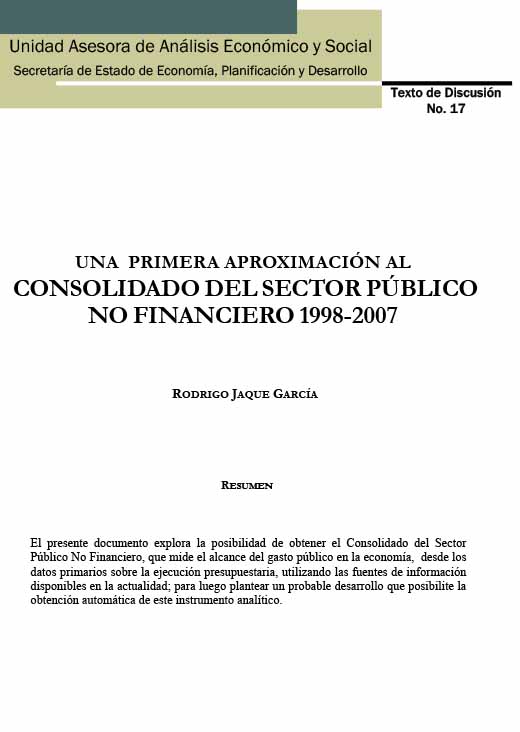 Unidad Asesora de Análisis Económico y Social
Secretaría de Estado de Economía, Planificación y Desarrollo

Texto de Discusión
No. 17

UNA PRIMERA APROXIMACIÓN AL
CONSOLIDADO DEL SECTOR PÚBLICO
NO FINANCIERO 1998-2007

RODRIGO JAQUE GARCÍA

RESUMEN

El presente documento explora la posibilidad de obtener el Consolidado del Sector Público No Financiero, que mide el alcance del gasto público en la economía, desde los datos primarios sobre la ejecución presupuestaria, utilizando las fuentes de información disponibles en la actualidad; para luego plantear un probable desarrollo que posibilite la obtención automática de este instrumento analítico.